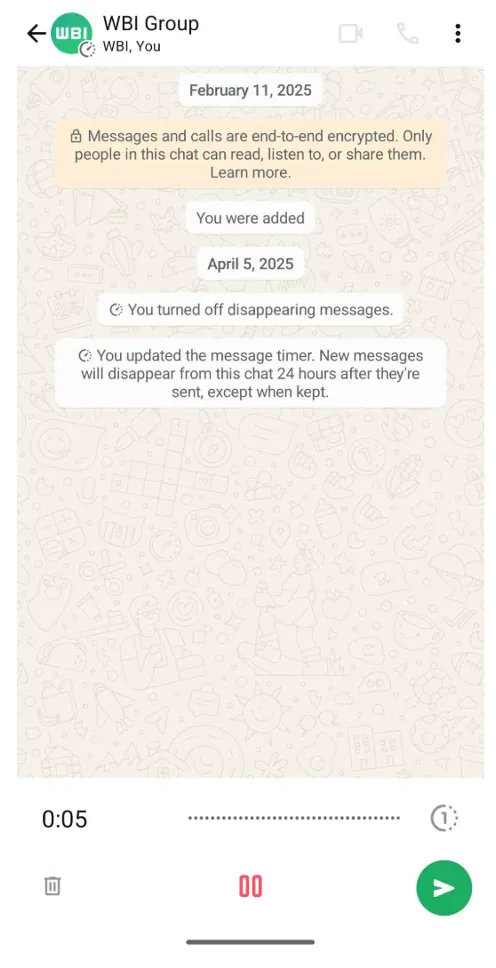 WBI

WBI Group
WBI, You

February 11, 2025

Messages and calls are end-to-end encrypted. Only people in this chat can read, listen to, or share them. Learn more.

You were added

April 5, 2025

You turned off disappearing messages.

You updated the message timer. New messages will disappear from this chat 24 hours after they're sent, except when kept.

0:05

1